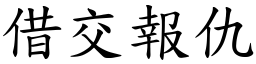 借交報仇